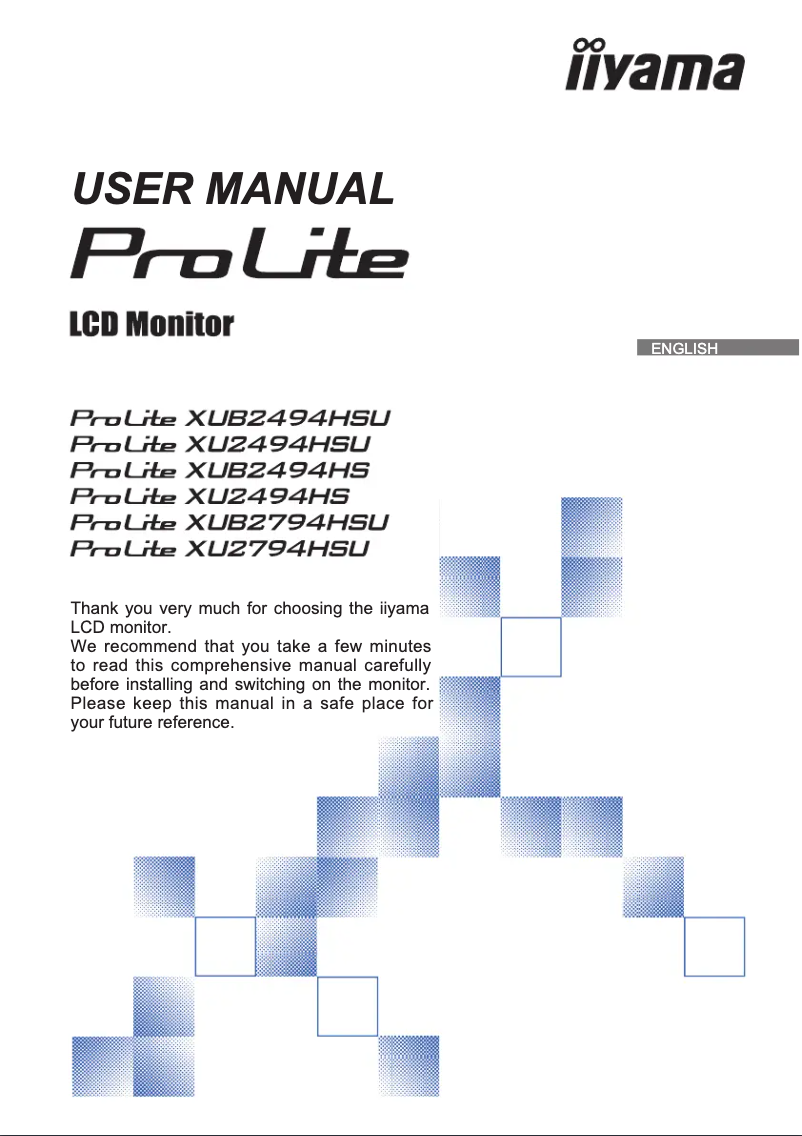 iiyama

USER MANUAL

ProLite

LCD Monitor

ENGLISH

ProLite XUB2494HSU
ProLite XU2494HSU
ProLite XUB2494HS
ProLite XU2494HS
ProLite XUB2794HSU
ProLite XU2794HSU

Thank you very much for choosing the iiyama LCD monitor.
We recommend that you take a few minutes to read this comprehensive manual carefully before installing and switching on the monitor. Please keep this manual in a safe place for your future reference.